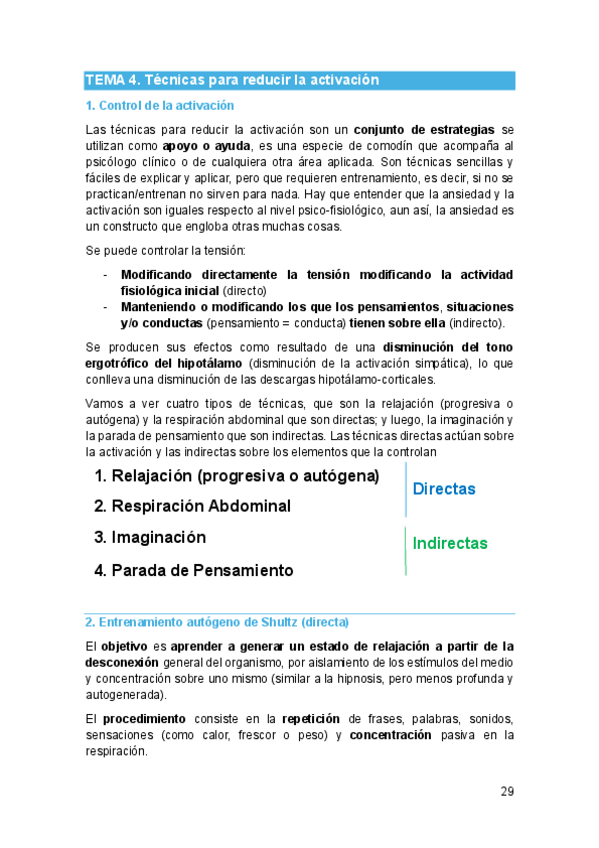 TEMA 4. Técnicas para reducir la activación

1. Control de la activación

Las técnicas para reducir la activación son un conjunto de estrategias se utilizan como apoyo o ayuda, es una especie de comodín que acompaña al psicólogo clínico o de cualquiera otra área aplicada. Son técnicas sencillas y fáciles de explicar y aplicar, pero que requieren entrenamiento, es decir, si no se practican/entrenan no sirven para nada. Hay que entender que la ansiedad y la activación son iguales respecto al nivel psico-fisiológico, aun así, la ansiedad es un constructo que engloba otras muchas cosas.

Se puede controlar la tensión:

- Modificando directamente la tensión modificando la actividad fisiológica inicial (directo)
- Manteniendo o modificando los que los pensamientos, situaciones y/o conductas (pensamiento = conducta) tienen sobre ella (indirecto).

Se producen sus efectos como resultado de una disminución del tono ergotrófico del hipotálamo (disminución de la activación simpática), lo que conlleva una disminución de las descargas hipotálamo-corticales.

Vamos a ver cuatro tipos de técnicas, que son la relajación (progresiva o autógena) y la respiración abdominal que son directas; y luego, la imaginación y la parada de pensamiento que son indirectas. Las técnicas directas actúan sobre la activación y las indirectas sobre los elementos que la controlan

1. Relajación (progresiva o autógena)
2. Respiración Abdominal

Directas

3. Imaginación
4. Parada de Pensamiento

Indirectas

2. Entrenamiento autógeno de Shultz (directa)

El objetivo es aprender a generar un estado de relajación a partir de la desconexión general del organismo, por aislamiento de los estímulos del medio y concentración sobre uno mismo (similar a la hipnosis, pero menos profunda y autogenerada).

El procedimiento consiste en la repetición de frases, palabras, sonidos, sensaciones (como calor, frescor o peso) y concentración pasiva en la respiración.

29